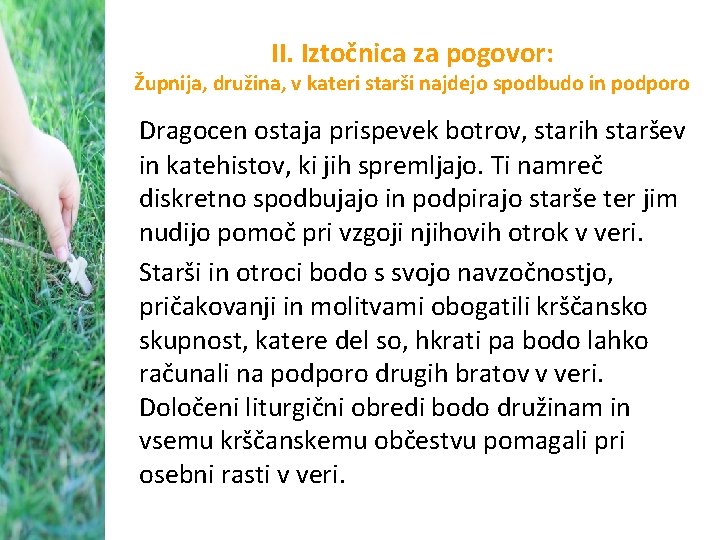 II. Iztočnica za pogovor:
Župnija, družina, v kateri starši najdejo spodbudo in podporo

Dragocen ostaja prispevek botrov, starih staršev in katehistov, ki jih spremljajo. Ti namreč diskretno spodbujajo in podpirajo starše ter jim nudijo pomoč pri vzgoji njihovih otrok v veri.

Starši in otroci bodo s svojo navzočnostjo, pričakovanji in molitvami obogatili krščansko skupnost, katere del so, hkrati pa bodo lahko računali na podporo drugih bratov v veri. Določeni liturgični obredi bodo družinam in vsemu krščanskemu občestvu pomagali pri osebni rasti v veri.